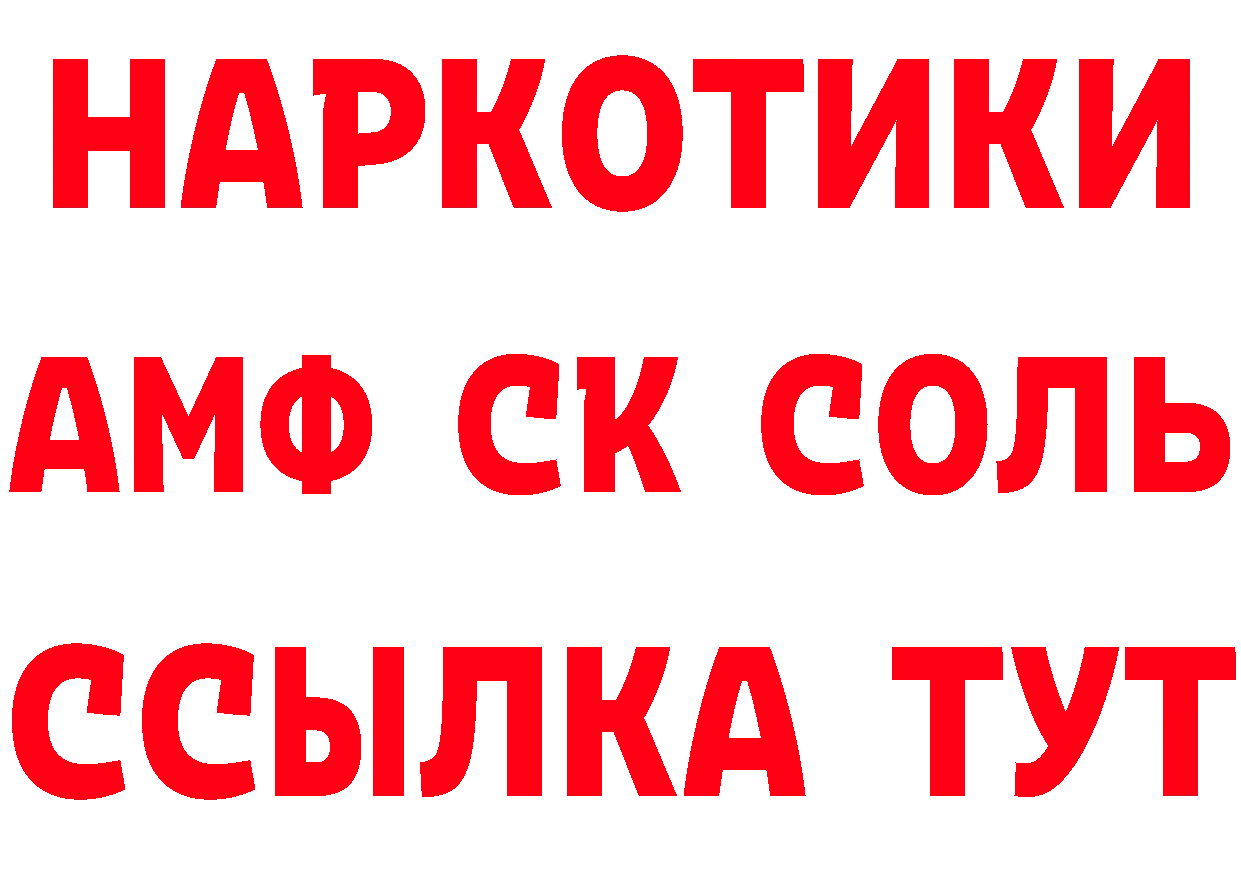 НАРКОТИКИ

АМФ СК СОЛЬ

ССЫЛКА ТУТ